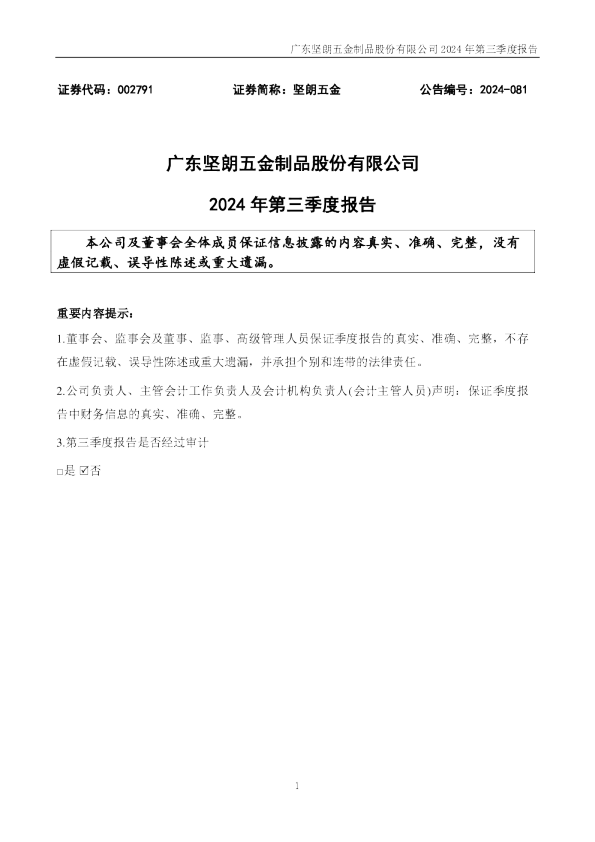 广东坚朗五金制品股份有限公司2024年第三季度报告

证券代码：002791 证券简称：坚朗五金 公告编号：2024-081

广东坚朗五金制品股份有限公司

2024年第三季度报告

本公司及董事会全体成员保证信息披露的内容真实、准确、完整，没有虚假记载、误导性陈述或重大遗漏。

重要内容提示：

1.董事会、监事会及董事、监事、高级管理人员保证季度报告的真实、准确、完整，不存在虚假记载、误导性陈述或重大遗漏，并承担个别和连带的法律责任。

2.公司负责人、主管会计工作负责人及会计机构负责人(会计主管人员)声明：保证季度报告中财务信息的真实、准确、完整。

3.第三季度报告是否经过审计

☐是 ☑否

1